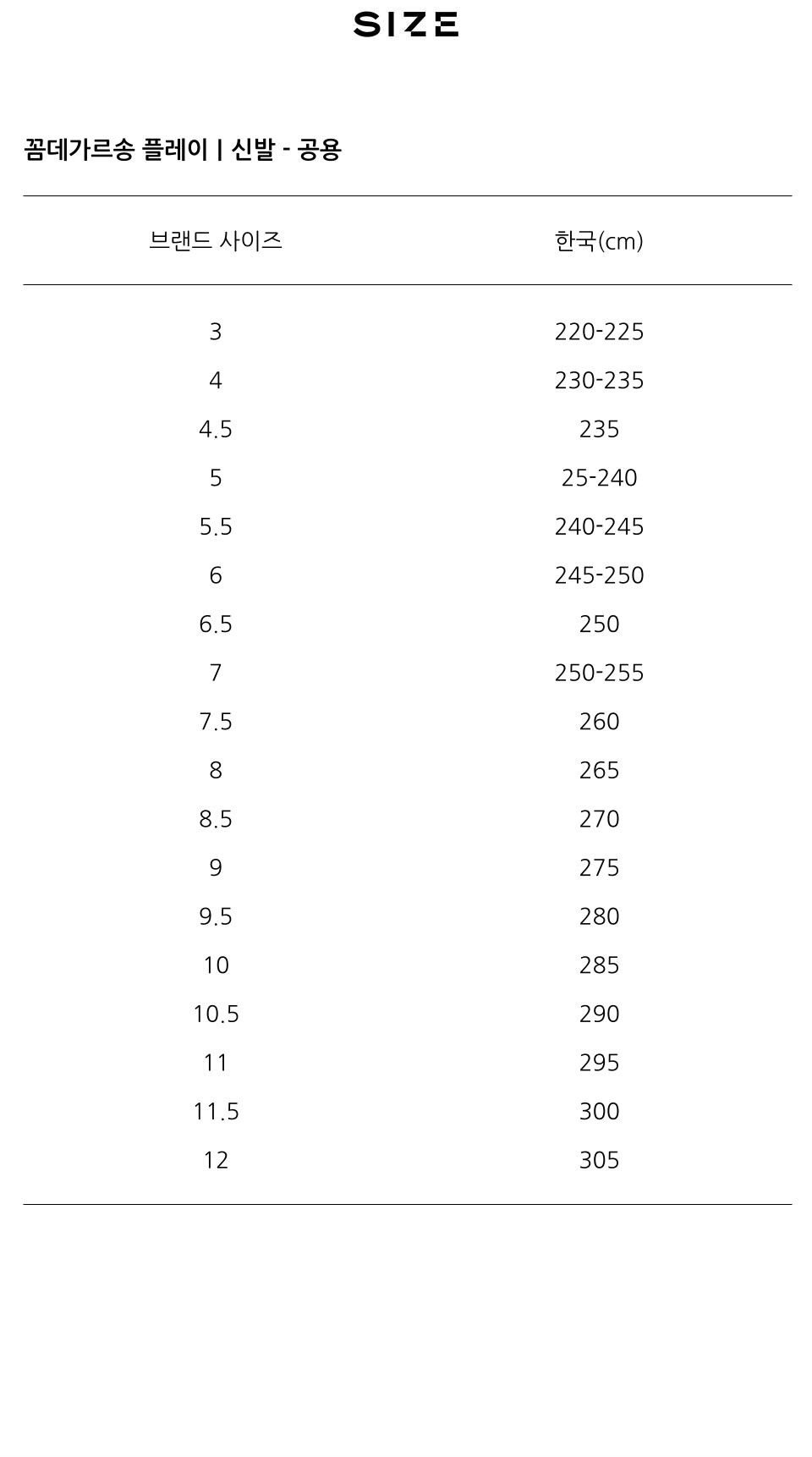 SIZE

꼼데가르송 플레이 | 신발 - 공용

| 브랜드 사이즈 | 한국(cm) |
|---|---|
| 3 | 220-225 |
| 4 | 230-235 |
| 4.5 | 235 |
| 5 | 25-240 |
| 5.5 | 240-245 |
| 6 | 245-250 |
| 6.5 | 250 |
| 7 | 250-255 |
| 7.5 | 260 |
| 8 | 265 |
| 8.5 | 270 |
| 9 | 275 |
| 9.5 | 280 |
| 10 | 285 |
| 10.5 | 290 |
| 11 | 295 |
| 11.5 | 300 |
| 12 | 305 |